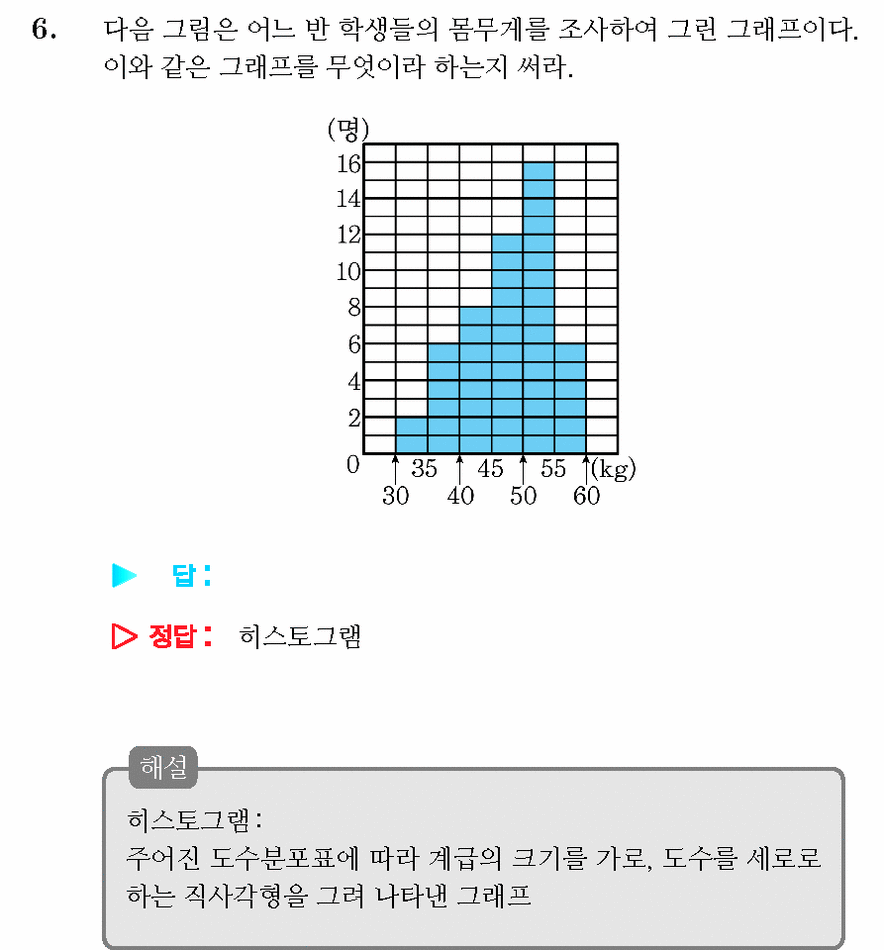 6. 다음 그림은 어느 반 학생들의 몸무게를 조사하여 그린 그래프이다. 이와 같은 그래프를 무엇이라 하는지 써라.

(명)
16
14
12
10
8
6
4
2
0
35
45
55
(kg)
30
40
50
60

▶ 답:

▷ 정답: 히스토그램

해설

히스토그램:
주어진 도수분포표에 따라 계급의 크기를 가로, 도수를 세로로 하는 직사각형을 그려 나타낸 그래프